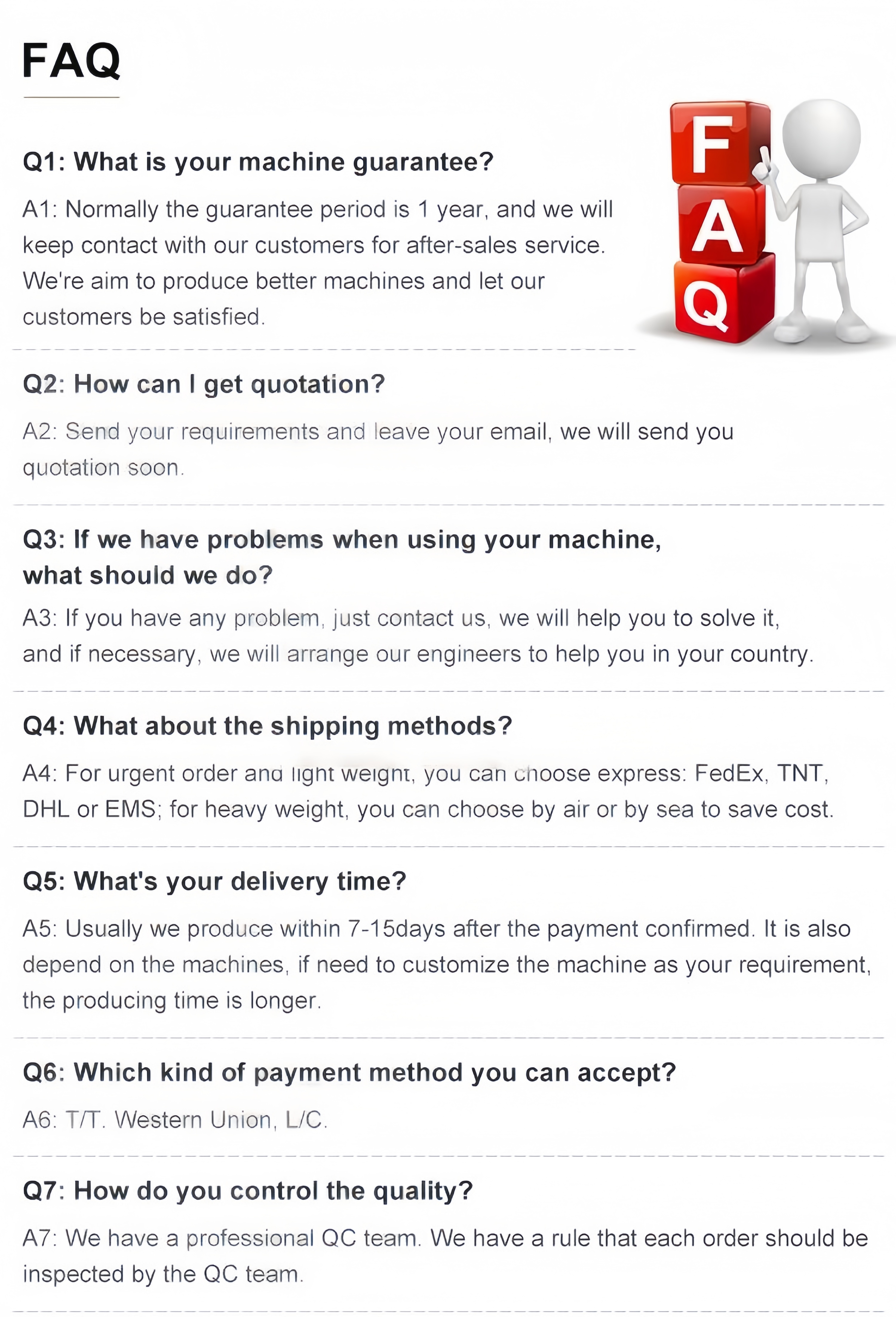 FAQ

F
A
Q

Q1: What is your machine guarantee?

A1: Normally the guarantee period is 1 year, and we will keep contact with our customers for after-sales service. We're aim to produce better machines and let our customers be satisfied.

Q2: How can I get quotation?

A2: Send your requirements and leave your email, we will send you quotation soon.

Q3: If we have problems when using your machine, what should we do?

A3: If you have any problem, just contact us, we will help you to solve it, and if necessary, we will arrange our engineers to help you in your country.

Q4: What about the shipping methods?

A4: For urgent order and light weight, you can choose express: FedEx, TNT, DHL or EMS; for heavy weight, you can choose by air or by sea to save cost.

Q5: What's your delivery time?

A5: Usually we produce within 7-15days after the payment confirmed. It is also depend on the machines, if need to customize the machine as your requirement, the producing time is longer.

Q6: Which kind of payment method you can accept?

A6: T/T. Western Union, L/C.

Q7: How do you control the quality?

A7: We have a professional QC team. We have a rule that each order should be inspected by the QC team.